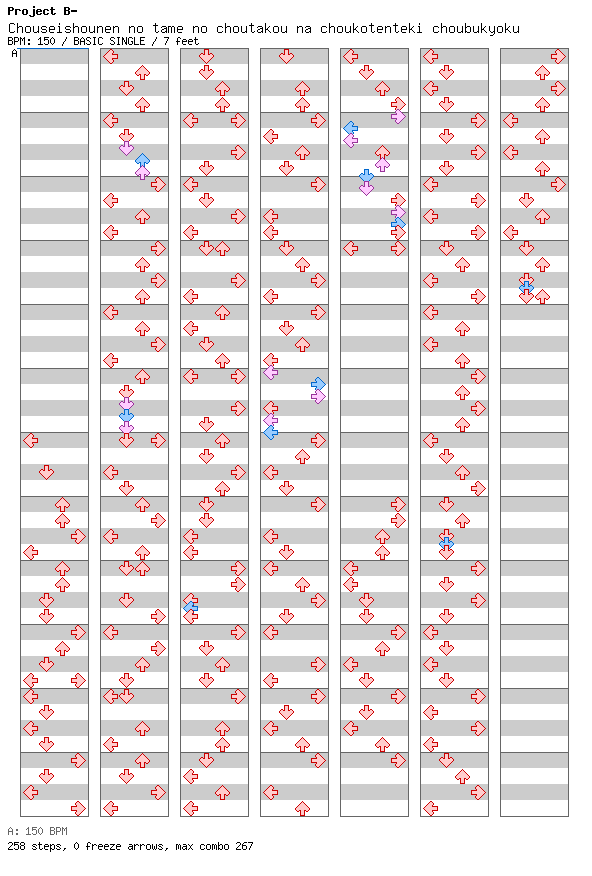 Project B-
Chouseishounen no tame no choutakou na choukotenteki choubukyoku
BPM: 150 / BASIC SINGLE / 7 feet

A

A: 150 BPM
258 steps, 0 freeze arrows, max combo 267